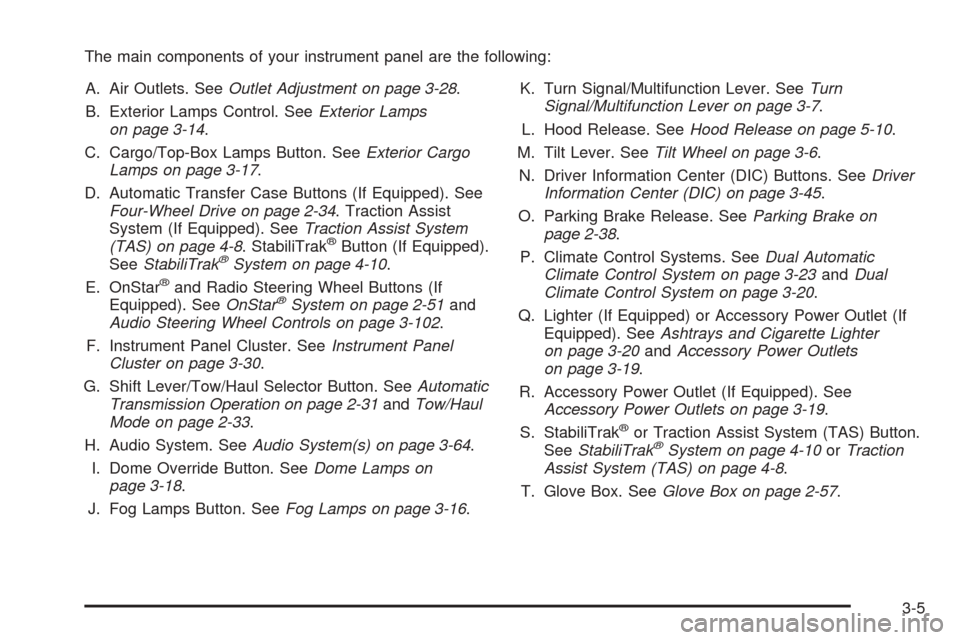 The main components of your instrument panel are the following:

A. Air Outlets. See Outlet Adjustment on page 3-28.

B. Exterior Lamps Control. See Exterior Lamps on page 3-14.

C. Cargo/Top-Box Lamps Button. See Exterior Cargo Lamps on page 3-17.

D. Automatic Transfer Case Buttons (If Equipped). See Four-Wheel Drive on page 2-34. Traction Assist System (If Equipped). See Traction Assist System (TAS) on page 4-8. StabiliTrak® Button (If Equipped). See StabiliTrak® System on page 4-10.

E. OnStar® and Radio Steering Wheel Buttons (If Equipped). See OnStar® System on page 2-51 and Audio Steering Wheel Controls on page 3-102.

F. Instrument Panel Cluster. See Instrument Panel Cluster on page 3-30.

G. Shift Lever/Tow/Haul Selector Button. See Automatic Transmission Operation on page 2-31 and Tow/Haul Mode on page 2-33.

H. Audio System. See Audio System(s) on page 3-64.

I. Dome Override Button. See Dome Lamps on page 3-18.

J. Fog Lamps Button. See Fog Lamps on page 3-16.

K. Turn Signal/Multifunction Lever. See Turn Signal/Multifunction Lever on page 3-7.

L. Hood Release. See Hood Release on page 5-10.

M. Tilt Lever. See Tilt Wheel on page 3-6.

N. Driver Information Center (DIC) Buttons. See Driver Information Center (DIC) on page 3-45.

O. Parking Brake Release. See Parking Brake on page 2-38.

P. Climate Control Systems. See Dual Automatic Climate Control System on page 3-23 and Dual Climate Control System on page 3-20.

Q. Lighter (If Equipped) or Accessory Power Outlet (If Equipped). See Ashtrays and Cigarette Lighter on page 3-20 and Accessory Power Outlets on page 3-19.

R. Accessory Power Outlet (If Equipped). See Accessory Power Outlets on page 3-19.

S. StabiliTrak® or Traction Assist System (TAS) Button. See StabiliTrak® System on page 4-10 or Traction Assist System (TAS) on page 4-8.

T. Glove Box. See Glove Box on page 2-57.

3-5

carmanualsonline.info